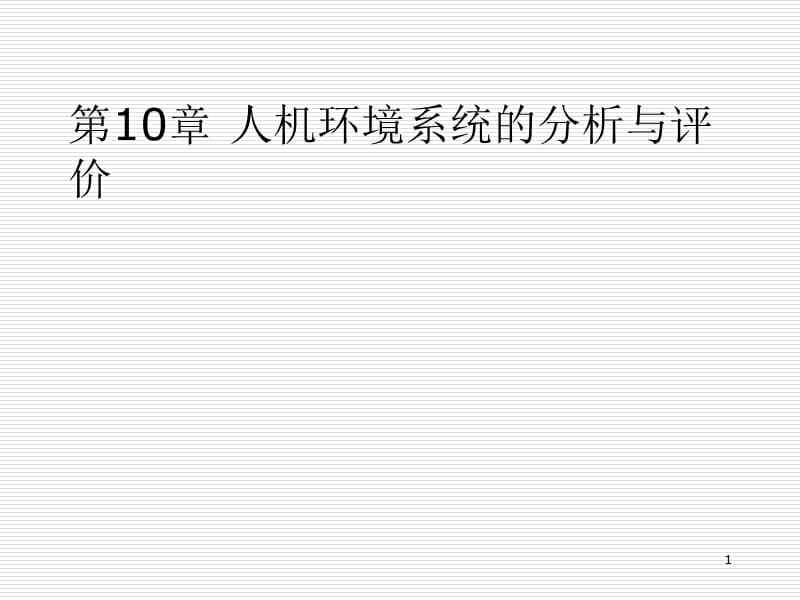 第10章 人机环境系统的分析与评价

1